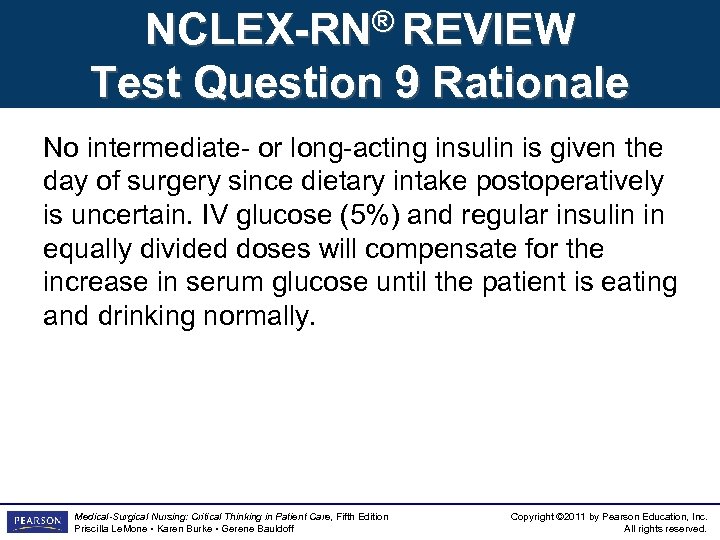 NCLEX-RN® REVIEW
Test Question 9 Rationale

No intermediate- or long-acting insulin is given the day of surgery since dietary intake postoperatively is uncertain. IV glucose (5%) and regular insulin in equally divided doses will compensate for the increase in serum glucose until the patient is eating and drinking normally.

PEARSON

Medical-Surgical Nursing: Critical Thinking in Patient Care, Fifth Edition
Priscilla LeMone • Karen Burke • Gerene Bauldoff

Copyright ©2011 by Pearson Education, Inc.
All rights reserved.